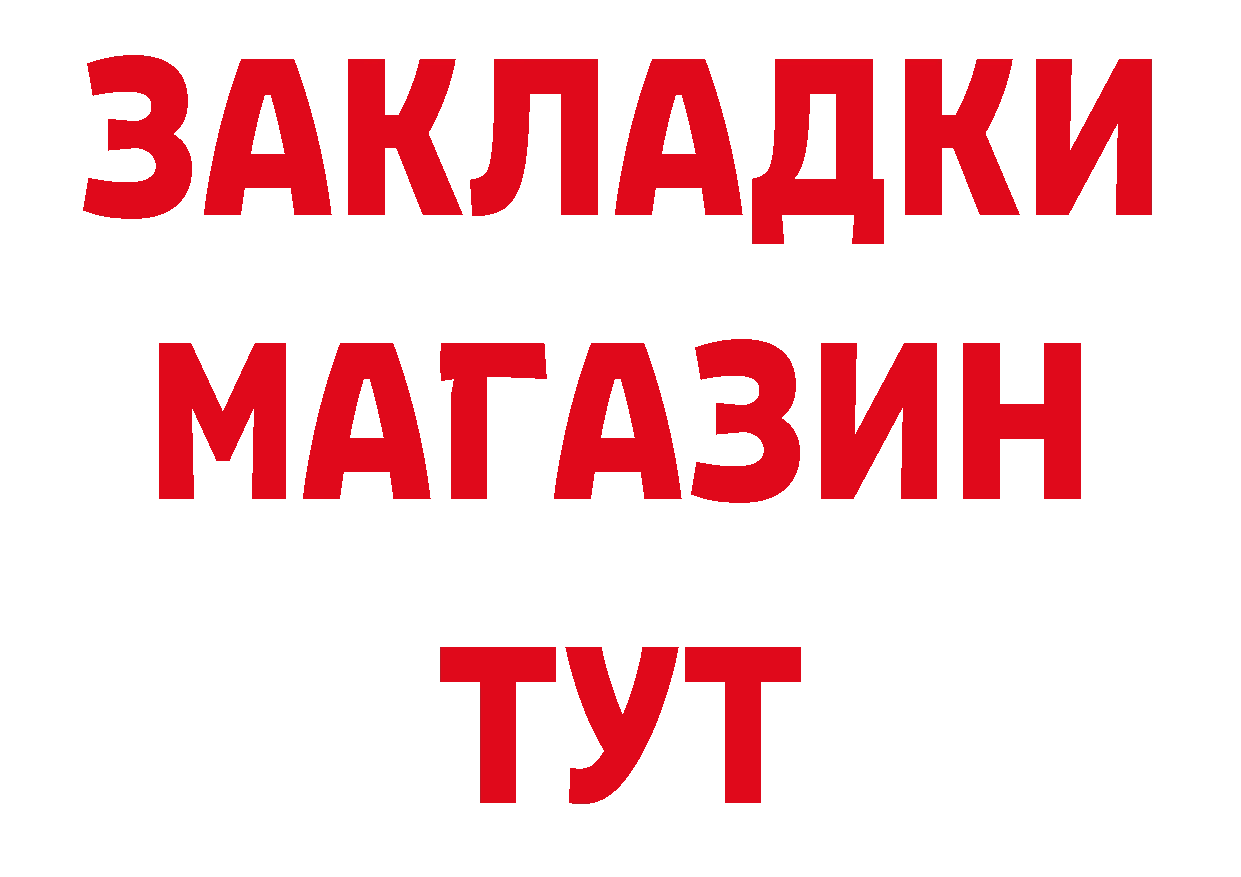 ЗАКЛАДКИ
МАГАЗИН
ТУТ